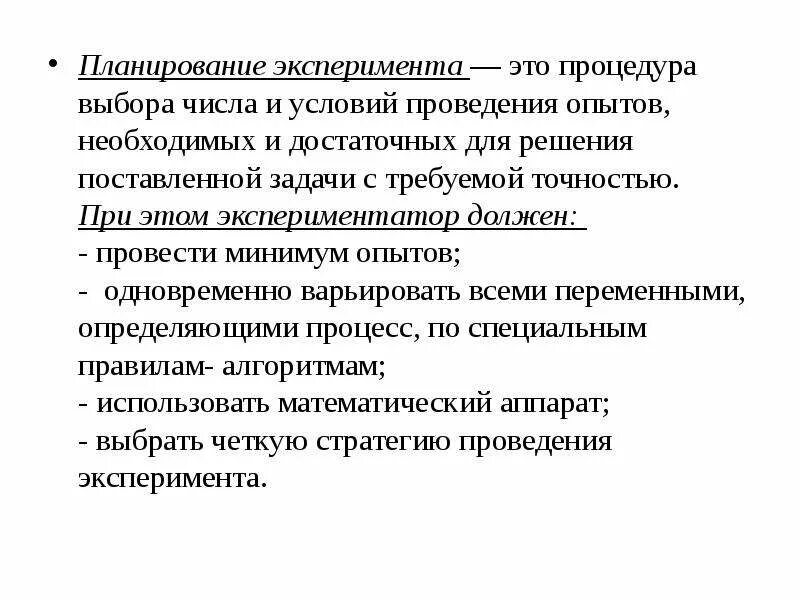 • Планирование эксперимента — это процедура выбора числа и условий проведения опытов, необходимых и достаточных для решения поставленной задачи с требуемой точностью.
При этом экспериментатор должен:
- провести минимум опытов;
- одновременно варьировать всеми переменными, определяющими процесс, по специальным правилам- алгоритмам;
- использовать математический аппарат;
- выбрать четкую стратегию проведения эксперимента.